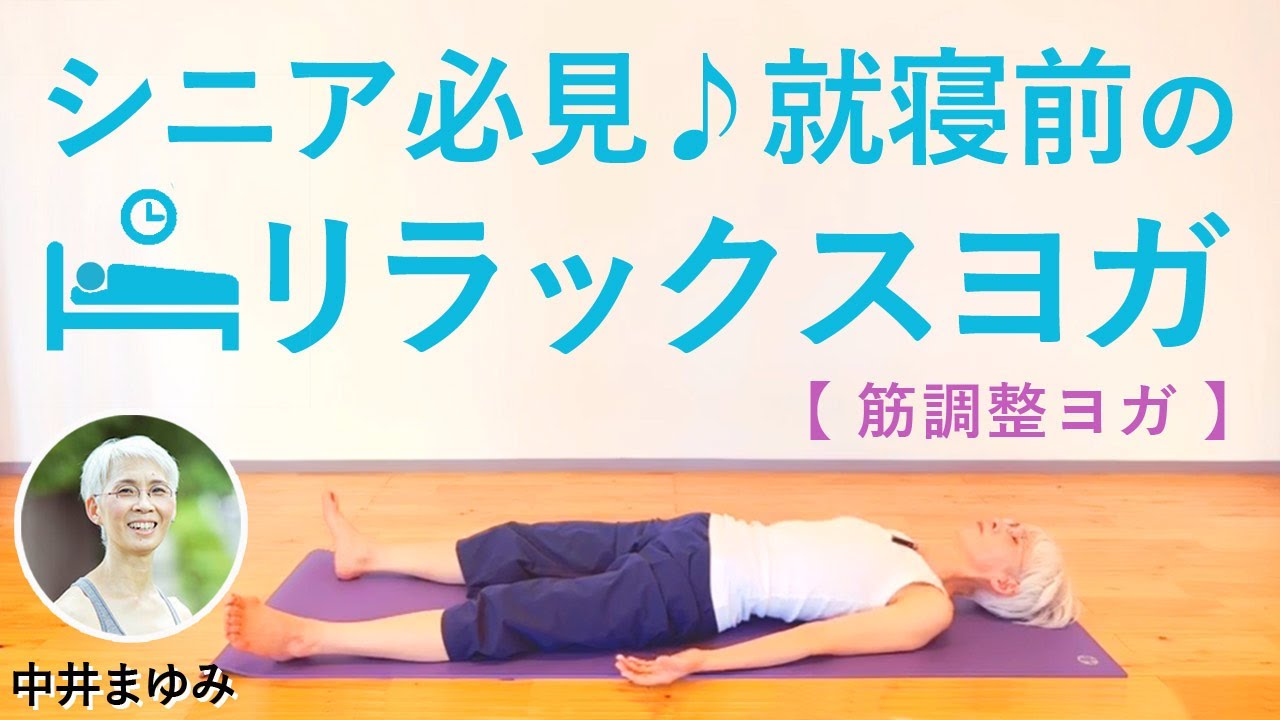 シニア必見♪就寝前の
リラックスヨガ
【 筋調整ヨガ 】
中井まゆみ